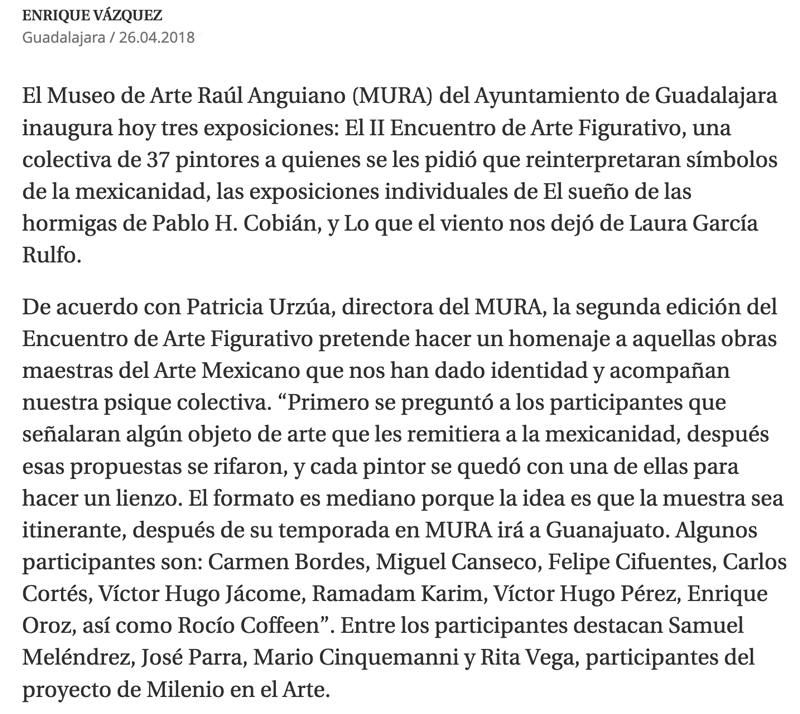 ENRIQUE VÁZQUEZ
Guadalajara / 26.04.2018

El Museo de Arte Raúl Anguiano (MURA) del Ayuntamiento de Guadalajara inaugura hoy tres exposiciones: El II Encuentro de Arte Figurativo, una colectiva de 37 pintores a quienes se les pidió que reinterpretaran símbolos de la mexicanidad, las exposiciones individuales de El sueño de las hormigas de Pablo H. Cobián, y Lo que el viento nos dejó de Laura García Rulfo.

De acuerdo con Patricia Urzúa, directora del MURA, la segunda edición del Encuentro de Arte Figurativo pretende hacer un homenaje a aquellas obras maestras del Arte Mexicano que nos han dado identidad y acompañan nuestra psique colectiva. “Primero se preguntó a los participantes que señalaran algún objeto de arte que les remitiera a la mexicanidad, después esas propuestas se rifaron, y cada pintor se quedó con una de ellas para hacer un lienzo. El formato es mediano porque la idea es que la muestra sea itinerante, después de su temporada en MURA irá a Guanajuato. Algunos participantes son: Carmen Bordes, Miguel Canseco, Felipe Cifuentes, Carlos Cortés, Víctor Hugo Jácome, Ramadam Karim, Víctor Hugo Pérez, Enrique Oroz, así como Rocío Coffeen”. Entre los participantes destacan Samuel Meléndrez, José Parra, Mario Cinquemanni y Rita Vega, participantes del proyecto de Milenio en el Arte.